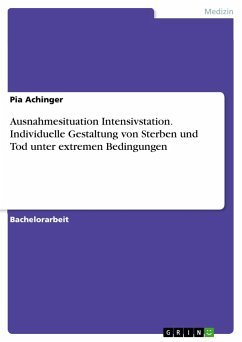 Medizin

Pia Achinger

Ausnahmesituation Intensivstation. Individuelle Gestaltung von Sterben und Tod unter extremen Bedingungen

Bachelorarbeit

GRIN